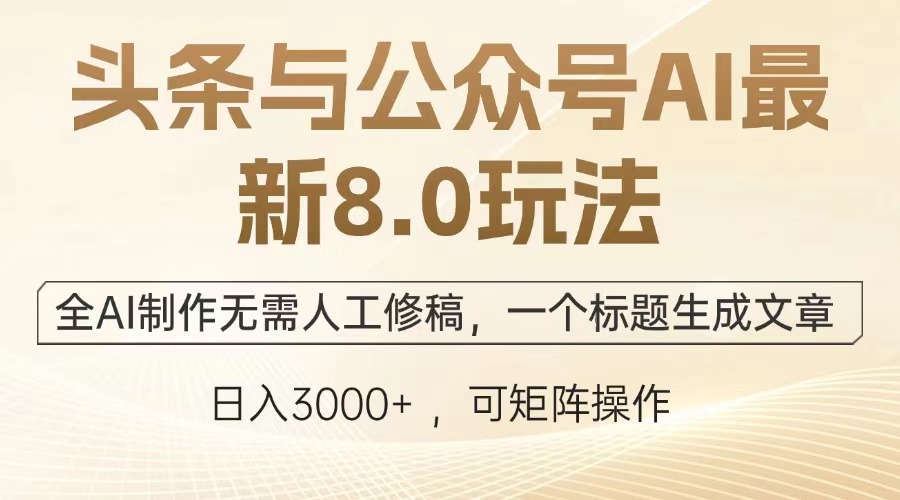 头条与公众号AI最新8.0玩法

全AI制作无需人工修稿，一个标题生成文章

日入3000+ ，可矩阵操作